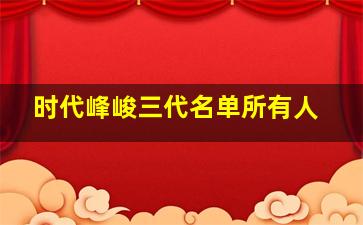 时代峰峻三代名单所有人